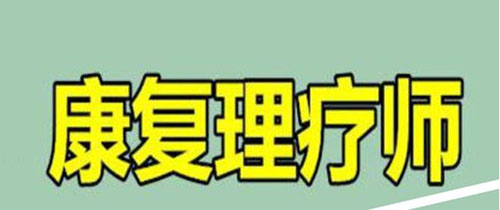 康复理疗师